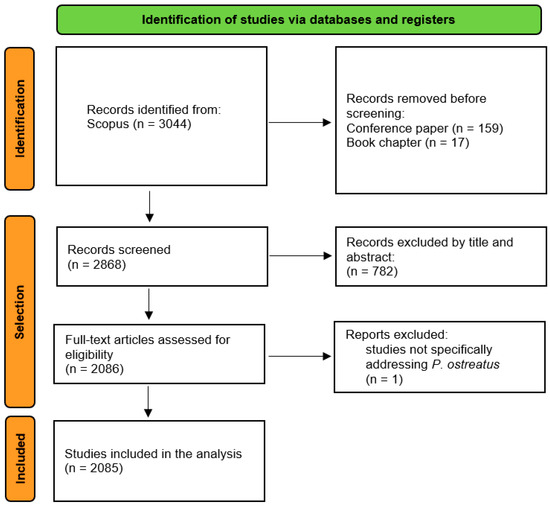 Identification of studies via databases and registers

Identification

Records identified from:
Scopus (n = 3044)

Records removed before screening:
Conference paper (n = 159)
Book chapter (n = 17)

Selection

Records screened
(n = 2868)

Records excluded by title and abstract:
(n = 782)

Full-text articles assessed for eligibility
(n = 2086)

Reports excluded:
studies not specifically addressing P. ostreatus
(n = 1)

Included

Studies included in the analysis
(n = 2085)